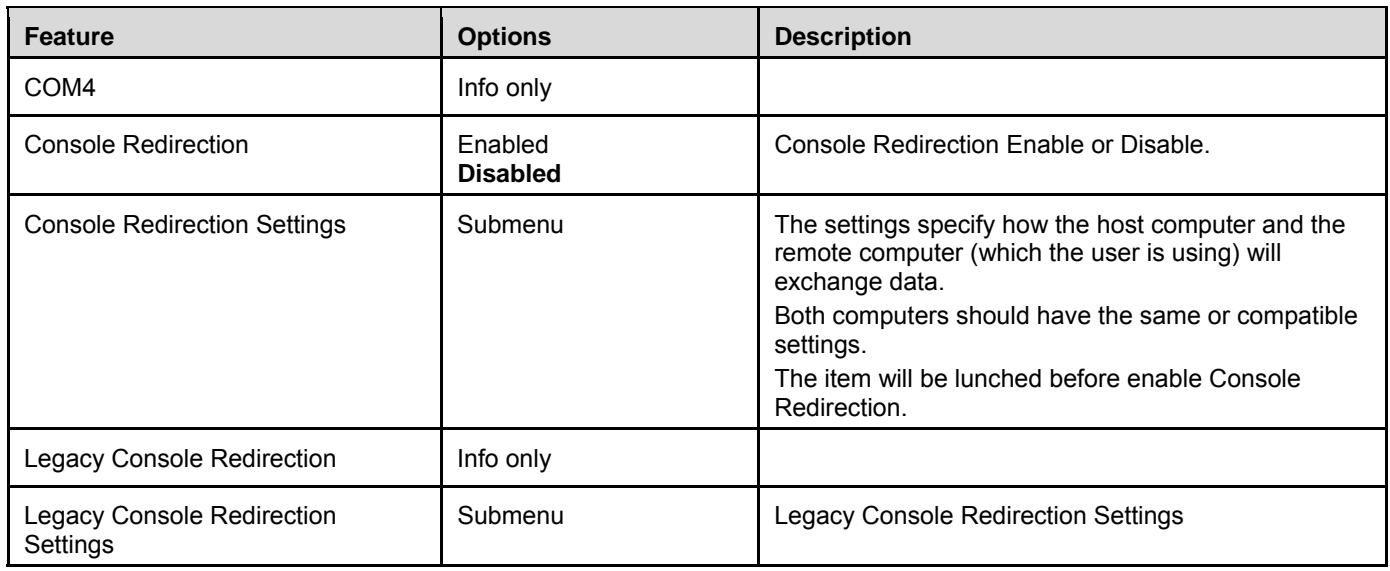 | Feature | Options | Description |
|---|---|---|
| COM4 | Info only | |
| Console Redirection | Enabled Disabled | Console Redirection Enable or Disable. |
| Console Redirection Settings | Submenu | The settings specify how the host computer and the remote computer (which the user is using) will exchange data. Both computers should have the same or compatible settings. The item will be lunched before enable Console Redirection. |
| Legacy Console Redirection | Info only | |
| Legacy Console Redirection Settings | Submenu | Legacy Console Redirection Settings |